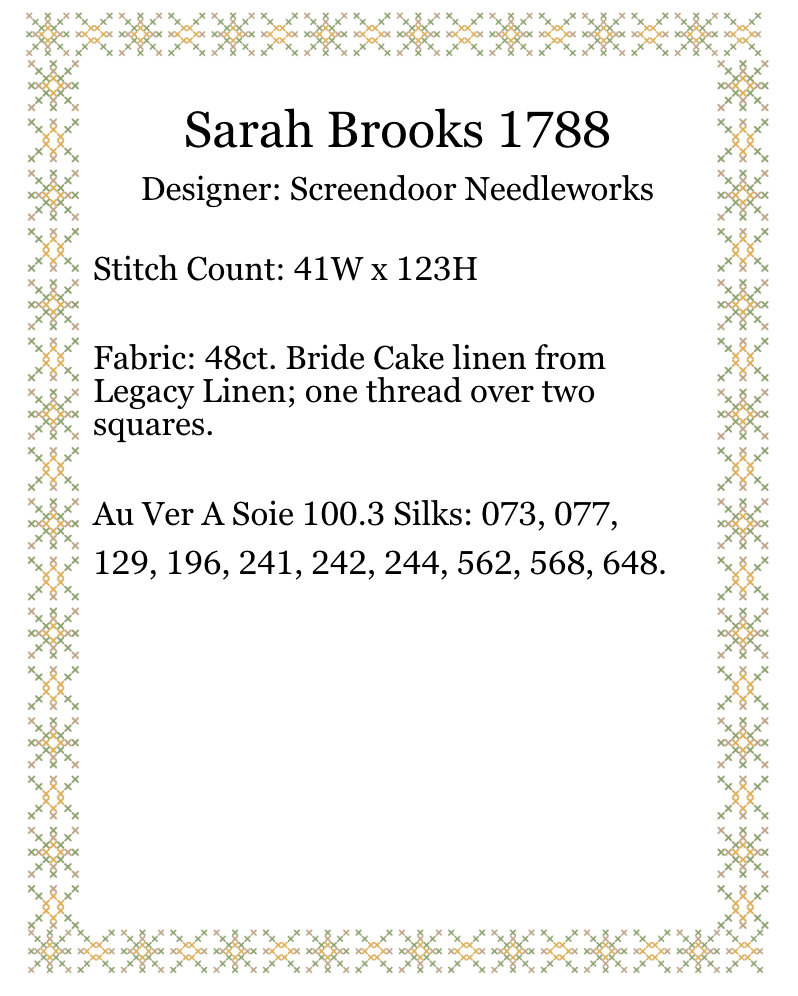 Sarah Brooks 1788

Designer: Screendoor Needleworks

Stitch Count: 41W x 123H

Fabric: 48ct. Bride Cake linen from Legacy Linen; one thread over two squares.

Au Ver A Soie 100.3 Silks: 073, 077, 129, 196, 241, 242, 244, 562, 568, 648.